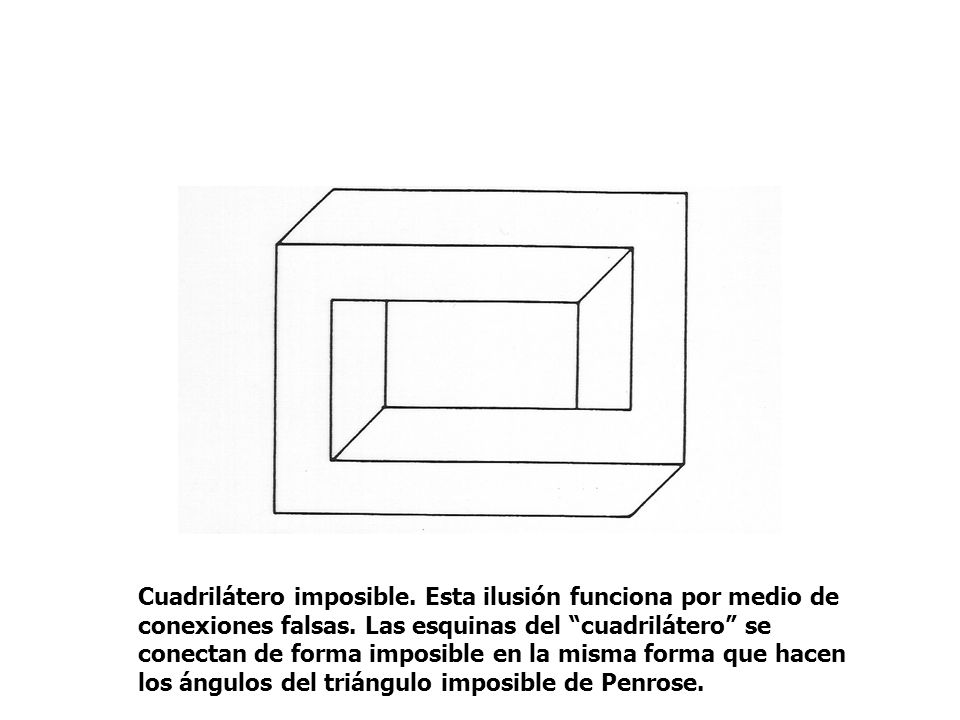 Cuadrilátero imposible. Esta ilusión funciona por medio de conexiones falsas. Las esquinas del “cuadrilátero” se conectan de forma imposible en la misma forma que hacen los ángulos del triángulo imposible de Penrose.